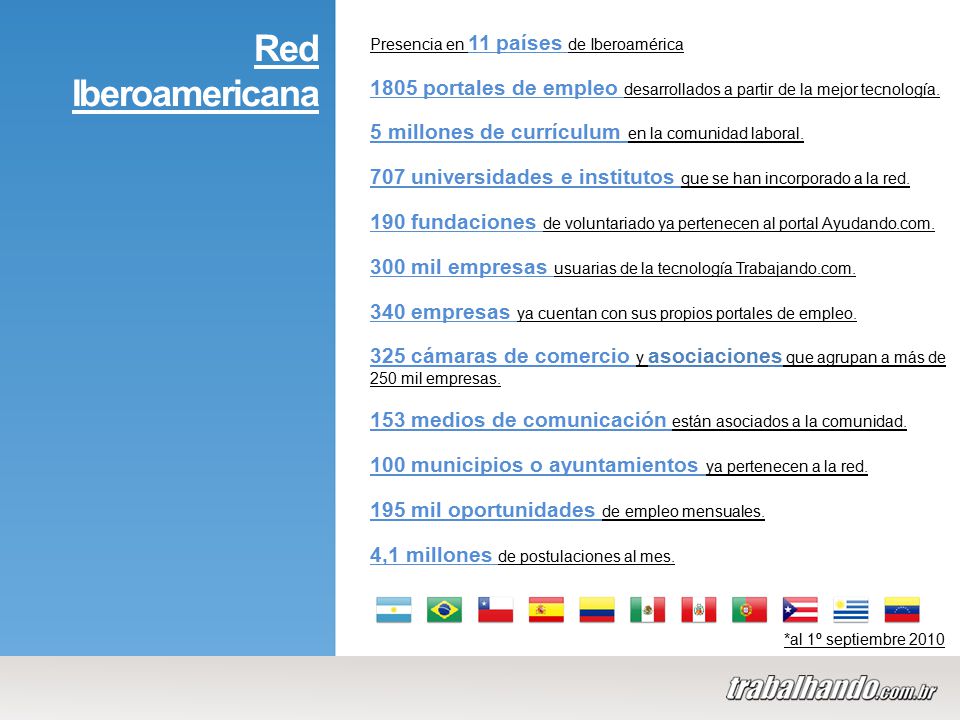 Red Iberoamericana

Presencia en 11 países de Iberoamérica

1805 portales de empleo desarrollados a partir de la mejor tecnología.

5 millones de currículum en la comunidad laboral.

707 universidades e institutos que se han incorporado a la red.

190 fundaciones de voluntariado ya pertenecen al portal Ayudando.com.

300 mil empresas usuarias de la tecnología Trabajando.com.

340 empresas ya cuentan con sus propios portales de empleo.

325 cámaras de comercio y asociaciones que agrupan a más de 250 mil empresas.

153 medios de comunicación están asociados a la comunidad.

100 municipios o ayuntamientos ya pertenecen a la red.

195 mil oportunidades de empleo mensuales.

4,1 millones de postulaciones al mes.

*al 1º septiembre 2010

trabalhando.com.br